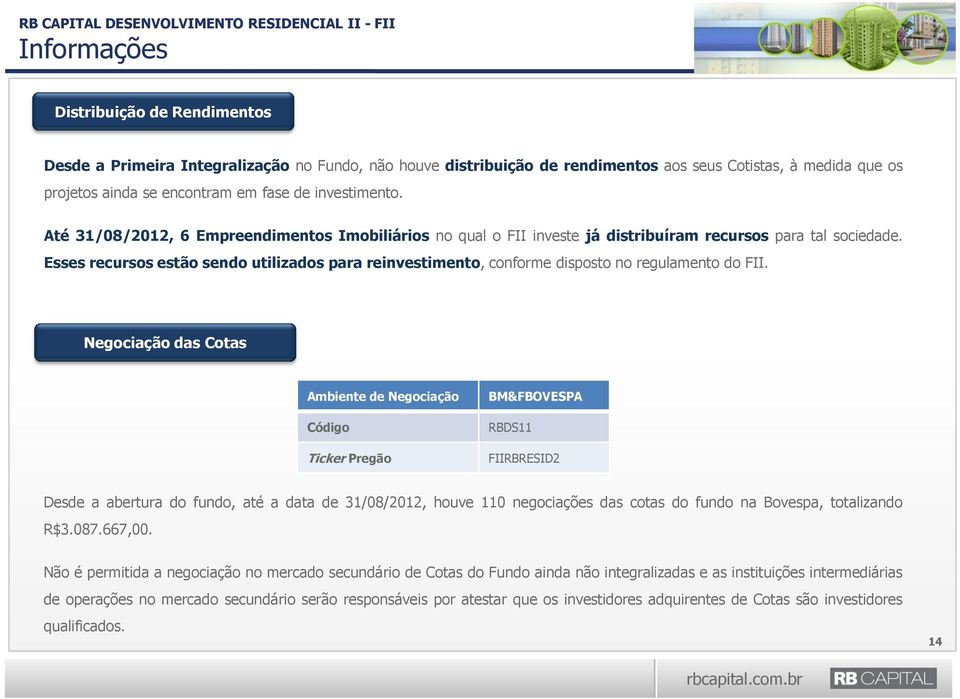 RB CAPITAL DESENVOLVIMENTO RESIDENCIAL II - FII
Informações

Distribuição de Rendimentos

Desde a Primeira Integralização no Fundo, não houve distribuição de rendimentos aos seus Cotistas, à medida que os projetos ainda se encontram em fase de investimento.

Até 31/08/2012, 6 Empreendimentos Imobiliários no qual o FII investe já distribuíram recursos para tal sociedade. Esses recursos estão sendo utilizados para reinvestimento, conforme disposto no regulamento do FII.

Negociação das Cotas

| Ambiente de Negociação | BM&FBOVESPA |
|---|---|
| Código | RBDS11 |
| Ticker Pregão | FIIRBRESID2 |

Desde a abertura do fundo, até a data de 31/08/2012, houve 110 negociações das cotas do fundo na Bovespa, totalizando R$3.087.667,00.

Não é permitida a negociação no mercado secundário de Cotas do Fundo ainda não integralizadas e as instituições intermediárias de operações no mercado secundário serão responsáveis por atestar que os investidores adquirentes de Cotas são investidores qualificados.

14

rbcapital.com.br RB CAPITAL